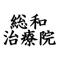 総和
治療院